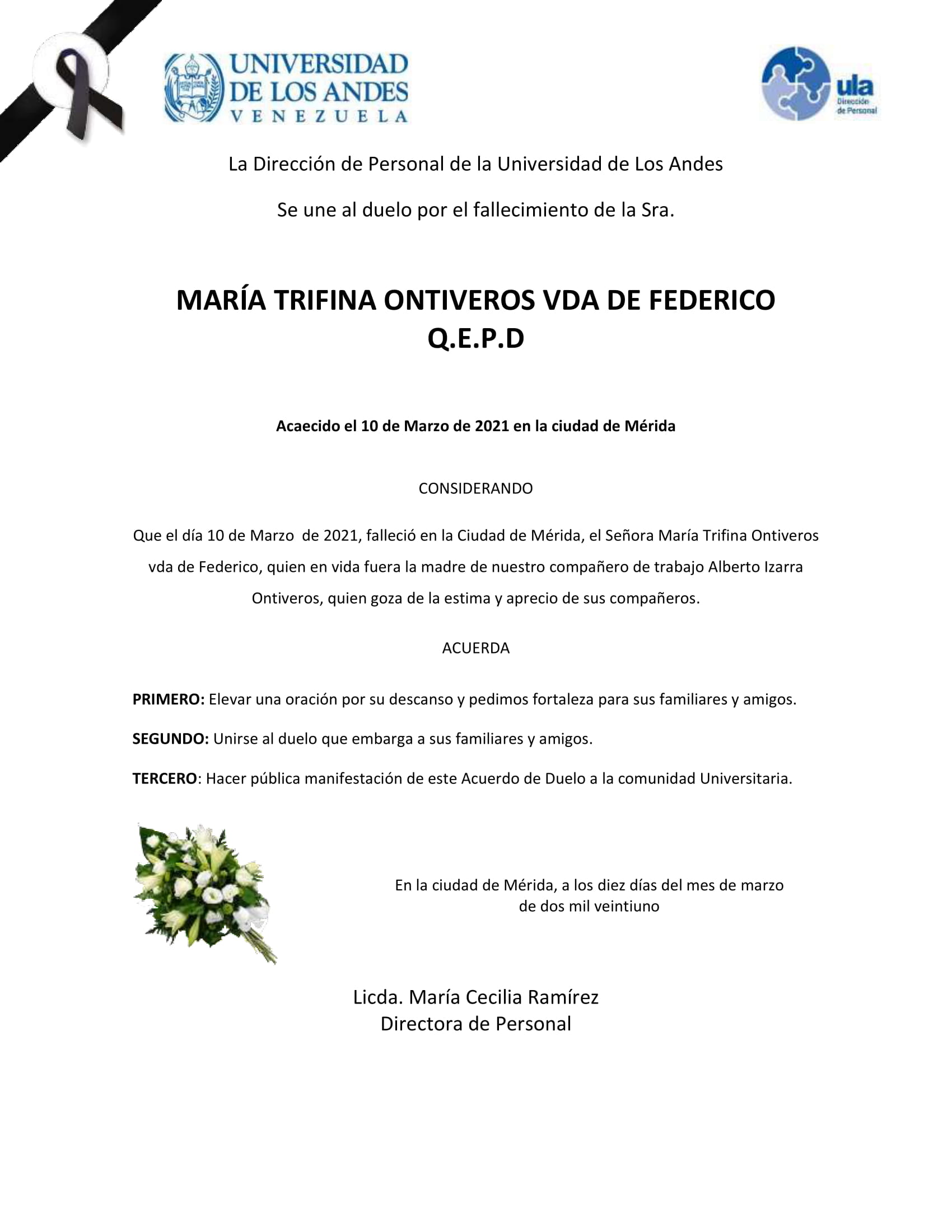 UNIVERSIDAD DE LOS ANDES
VENEZUELA

ula
Dirección de Personal

La Dirección de Personal de la Universidad de Los Andes

Se une al duelo por el fallecimiento de la Sra.

MARÍA TRIFINA ONTIVEROS VDA DE FEDERICO
Q.E.P.D

Acaecido el 10 de Marzo de 2021 en la ciudad de Mérida

CONSIDERANDO

Que el día 10 de Marzo de 2021, falleció en la Ciudad de Mérida, el Señora María Trifina Ontiveros vda de Federico, quien en vida fuera la madre de nuestro compañero de trabajo Alberto Izarra Ontiveros, quien goza de la estima y aprecio de sus compañeros.

ACUERDA

PRIMERO: Elevar una oración por su descanso y pedimos fortaleza para sus familiares y amigos.

SEGUNDO: Unirse al duelo que embarga a sus familiares y amigos.

TERCERO: Hacer pública manifestación de este Acuerdo de Duelo a la comunidad Universitaria.

En la ciudad de Mérida, a los diez días del mes de marzo de dos mil veintiuno

Licda. María Cecilia Ramírez
Directora de Personal